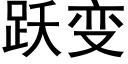 跃变